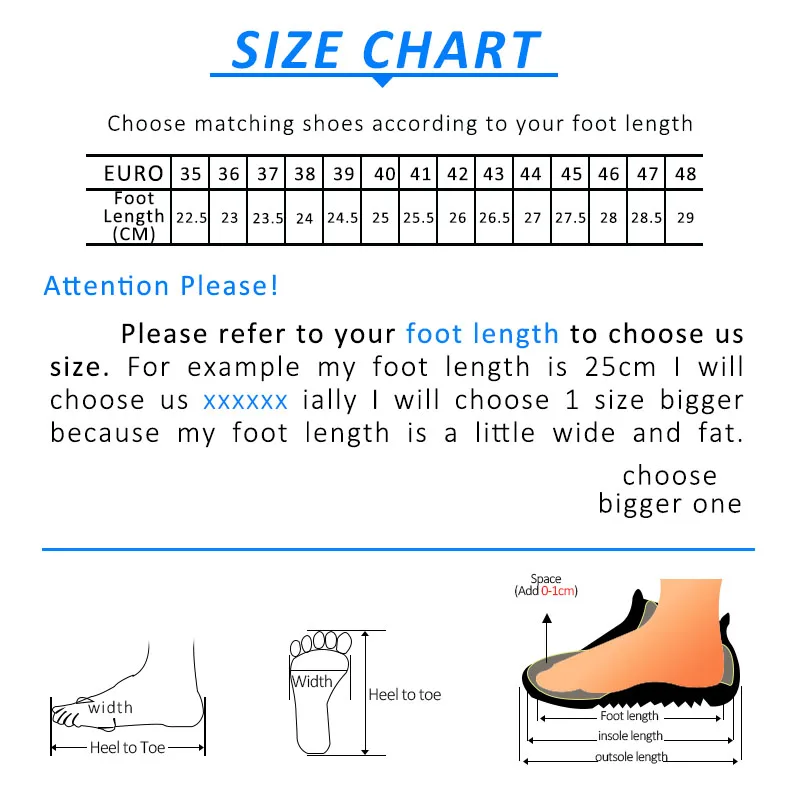 SIZE CHART

Choose matching shoes according to your foot length

| EURO | 35 | 36 | 37 | 38 | 39 | 40 | 41 | 42 | 43 | 44 | 45 | 46 | 47 | 48 |
|---|---|---|---|---|---|---|---|---|---|---|---|---|---|---|
| Foot Length (CM) | 22.5 | 23 | 23.5 | 24 | 24.5 | 25 | 25.5 | 26 | 26.5 | 27 | 27.5 | 28 | 28.5 | 29 |

Attention Please!

Please refer to your foot length to choose us size. For example my foot length is 25cm I will choose us xxxxxx ially I will choose 1 size bigger because my foot length is a little wide and fat.

choose bigger one

width
Heel to Toe

Width
Heel to toe

Space
(Add 0-1cm)
Foot length
insole length
outsole length